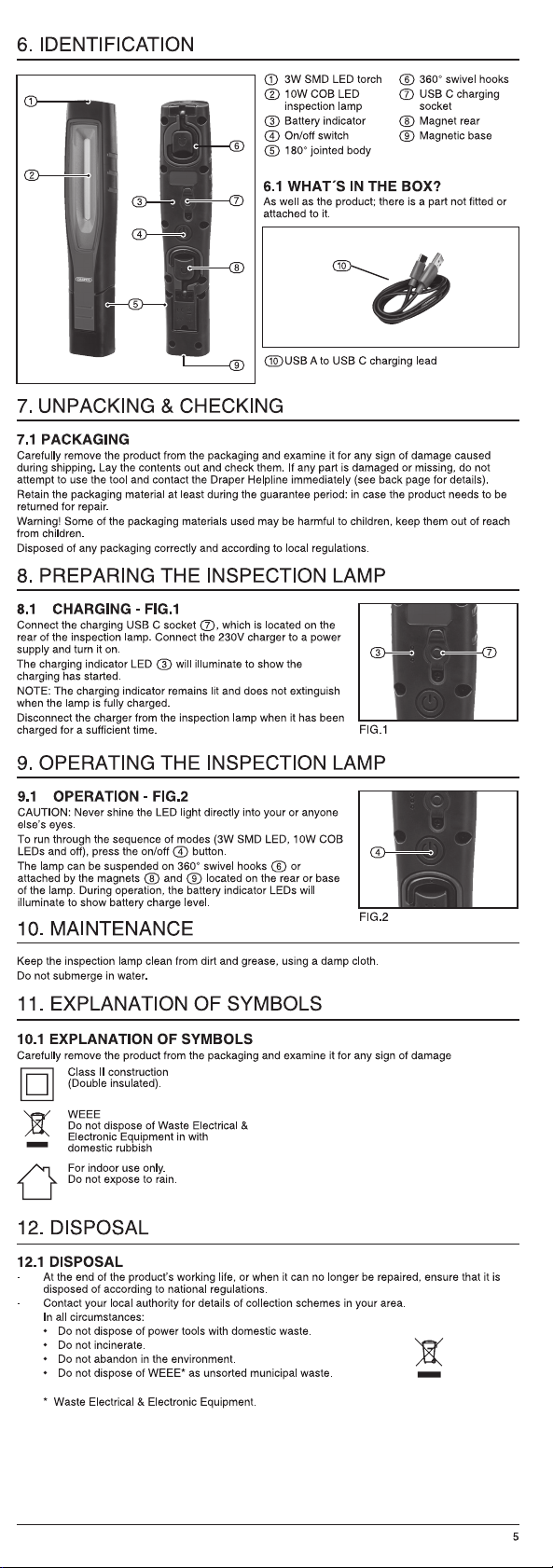 6. IDENTIFICATION

①
②
③
④
⑤
⑥
⑦
⑧
⑨

① 3W SMD LED torch
② 10W COB LED inspection lamp
③ Battery indicator
④ On/off switch
⑤ 180° jointed body

⑥ 360° swivel hooks
⑦ USB C charging socket
⑧ Magnet rear
⑨ Magnetic base

6.1 WHAT'S IN THE BOX?

As well as the product; there is a part not fitted or attached to it.

⑩

⑩ USB A to USB C charging lead

7. UNPACKING & CHECKING

7.1 PACKAGING

Carefully remove the product from the packaging and examine it for any sign of damage caused during shipping. Lay the contents out and check them. If any part is damaged or missing, do not attempt to use the tool and contact the Draper Helpline immediately (see back page for details).

Retain the packaging material at least during the guarantee period: in case the product needs to be returned for repair.

Warning! Some of the packaging materials used may be harmful to children, keep them out of reach from children.

Disposed of any packaging correctly and according to local regulations.

8. PREPARING THE INSPECTION LAMP

8.1 CHARGING - FIG.1

Connect the charging USB C socket ⑦, which is located on the rear of the inspection lamp. Connect the 230V charger to a power supply and turn it on.

The charging indicator LED ③ will illuminate to show the charging has started.

NOTE: The charging indicator remains lit and does not extinguish when the lamp is fully charged.

Disconnect the charger from the inspection lamp when it has been charged for a sufficient time.

③
⑦
FIG.1

9. OPERATING THE INSPECTION LAMP

9.1 OPERATION - FIG.2

CAUTION: Never shine the LED light directly into your or anyone else's eyes.

To run through the sequence of modes (3W SMD LED, 10W COB LEDs and off), press the on/off ④ button.

The lamp can be suspended on 360° swivel hooks ⑥ or attached by the magnets ⑧ and ⑨ located on the rear or base of the lamp. During operation, the battery indicator LEDs will illuminate to show battery charge level.

④
FIG.2

10. MAINTENANCE

Keep the inspection lamp clean from dirt and grease, using a damp cloth.
Do not submerge in water.

11. EXPLANATION OF SYMBOLS

10.1 EXPLANATION OF SYMBOLS

Carefully remove the product from the packaging and examine it for any sign of damage

Class II construction
(Double insulated).

WEEE
Do not dispose of Waste Electrical & Electronic Equipment in with domestic rubbish

For indoor use only.
Do not expose to rain.

12. DISPOSAL

12.1 DISPOSAL

- At the end of the product's working life, or when it can no longer be repaired, ensure that it is disposed of according to national regulations.
- Contact your local authority for details of collection schemes in your area.
In all circumstances:
• Do not dispose of power tools with domestic waste.
• Do not incinerate.
• Do not abandon in the environment.
• Do not dispose of WEEE* as unsorted municipal waste.

* Waste Electrical & Electronic Equipment.

5